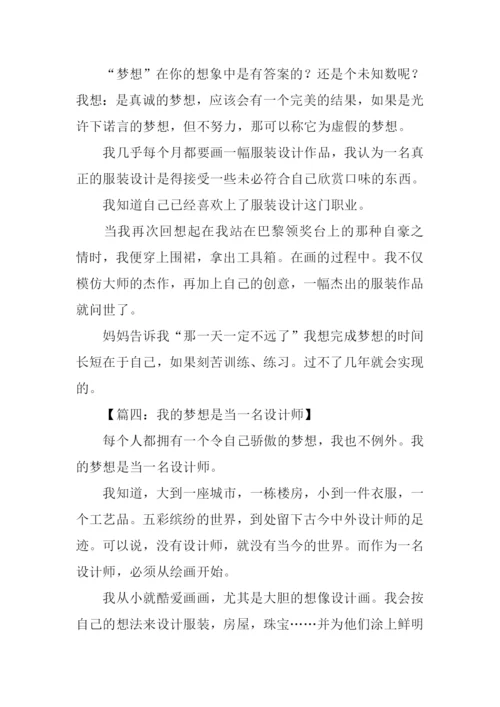 “梦想”在你的想象中是有答案的？还是个未知数呢？我想：是真诚的梦想，应该会有一个完美的结果，如果是光许下诺言的梦想，但不努力，那可以称它为虚假的梦想。

我几乎每个月都要画一幅服装设计作品，我认为一名真正的服装设计是得接受一些未必符合自己欣赏口味的东西。

我知道自己已经喜欢上了服装设计这门职业。

当我再次回想起在我站在巴黎领奖台上的那种自豪之情时，我便穿上围裙，拿出工具箱。在画的过程中。我不仅模仿大师的杰作，再加上自己的创意，一幅杰出的服装作品就问世了。

妈妈告诉我“那一天一定不远了”我想完成梦想的时间长短在于自己，如果刻苦训练、练习。过不了几年就会实现的。

【篇四：我的梦想是当一名设计师】

每个人都拥有一个令自己骄傲的梦想，我也不例外。我的梦想是当一名设计师。

我知道，大到一座城市，一栋楼房，小到一件衣服，一个工艺品。五彩缤纷的世界，到处留下古今中外设计师的足迹。可以说，没有设计师，就没有当今的世界。而作为一名设计师，必须从绘画开始。

我从小就酷爱画画，尤其是大胆的想像设计画。我会按自己的想法来设计服装，房屋，珠宝……并为他们涂上鲜明